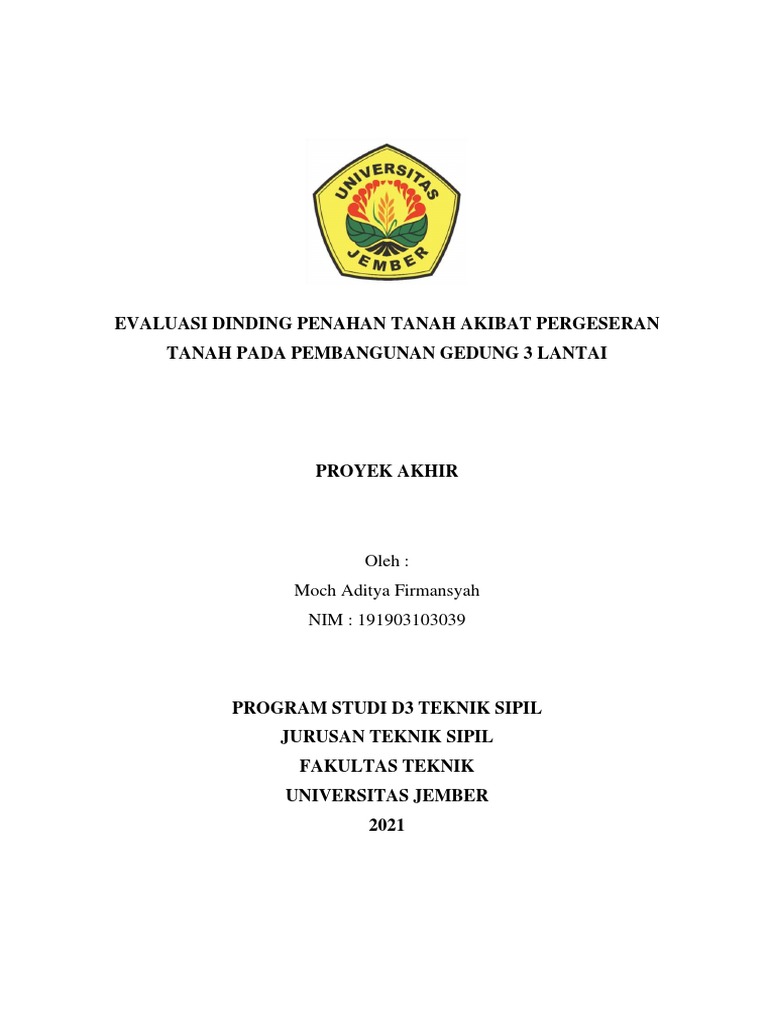 UNIVERSITAS JEMBER

EVALUASI DINDING PENAHAN TANAH AKIBAT PERGESERAN TANAH PADA PEMBANGUNAN GEDUNG 3 LANTAI

PROYEK AKHIR

Oleh :
Moch Aditya Firmansyah
NIM : 191903103039

PROGRAM STUDI D3 TEKNIK SIPIL
JURUSAN TEKNIK SIPIL
FAKULTAS TEKNIK
UNIVERSITAS JEMBER
2021